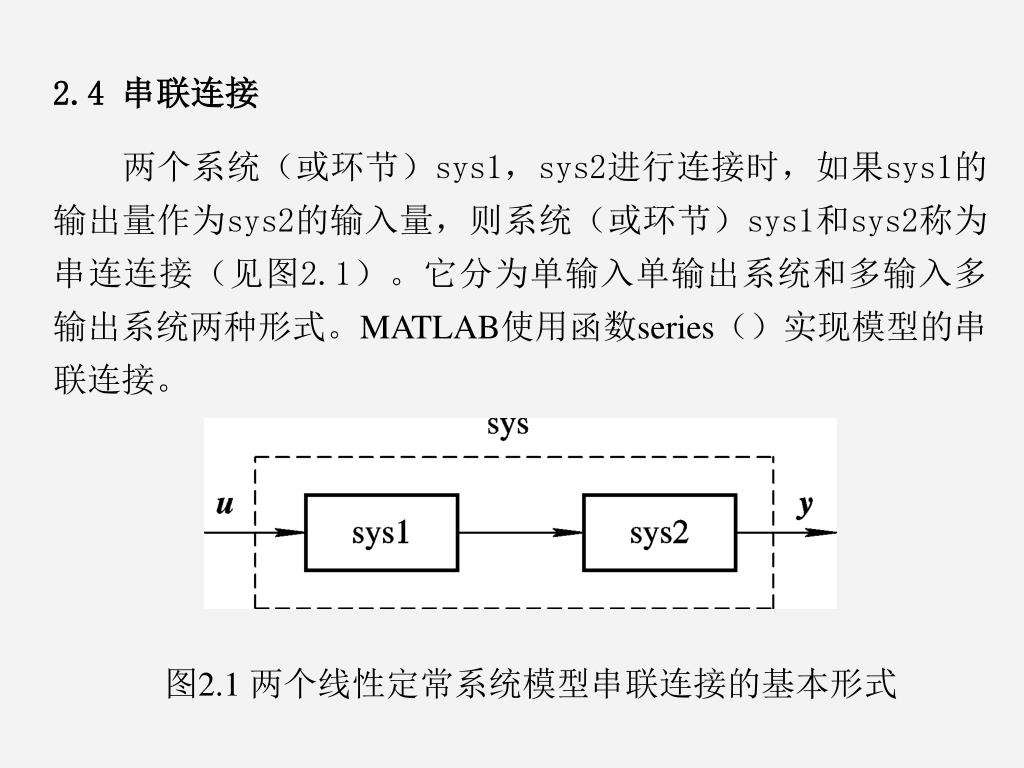 2.4 串联连接

两个系统（或环节）sys1，sys2进行连接时，如果sys1的输出量作为sys2的输入量，则系统（或环节）sys1和sys2称为串连连接（见图2.1）。它分为单输入单输出系统和多输入多输出系统两种形式。MATLAB使用函数series（）实现模型的串联连接。

sys

u

sys1

sys2

y

图2.1 两个线性定常系统模型串联连接的基本形式